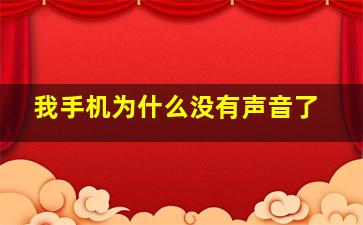 我手机为什么没有声音了